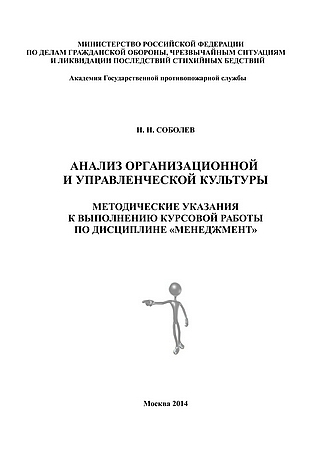 МИНИСТЕРСТВО РОССИЙСКОЙ ФЕДЕРАЦИИ
ПО ДЕЛАМ ГРАЖДАНСКОЙ ОБОРОНЫ, ЧРЕЗВЫЧАЙНЫМ СИТУАЦИЯМ
И ЛИКВИДАЦИИ ПОСЛЕДСТВИЙ СТИХИЙНЫХ БЕДСТВИЙ

Академия Государственной противопожарной службы

Н. Н. СОБОЛЕВ

АНАЛИЗ ОРГАНИЗАЦИОННОЙ
И УПРАВЛЕНЧЕСКОЙ КУЛЬТУРЫ

МЕТОДИЧЕСКИЕ УКАЗАНИЯ
К ВЫПОЛНЕНИЮ КУРСОВОЙ РАБОТЫ
ПО ДИСЦИПЛИНЕ «МЕНЕДЖМЕНТ»

Москва 2014